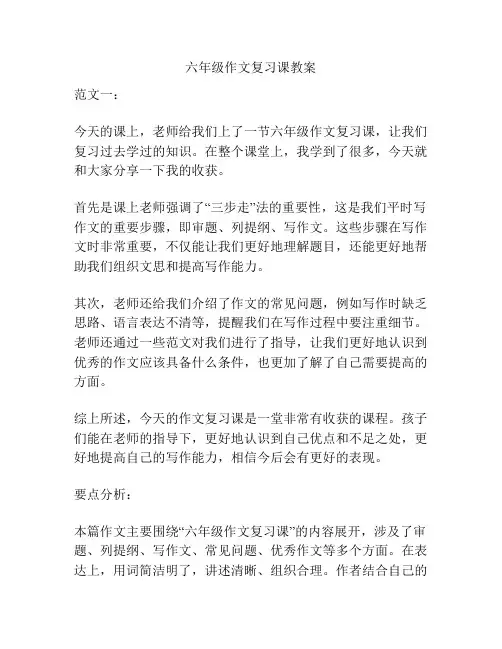 六年级作文复习课教案

范文一：

今天的课上，老师给我们上了一节六年级作文复习课，让我们复习过去学过的知识。在整个课堂上，我学到了很多，今天就和大家分享一下我的收获。

首先是课上老师强调了“三步走”法的重要性，这是我们平时写作文的重要步骤，即审题、列提纲、写作文。这些步骤在写作文时非常重要，不仅能让我们更好地理解题目，还能更好地帮助我们组织文思和提高写作能力。

其次，老师还给我们介绍了作文的常见问题，例如写作时缺乏思路、语言表达不清等，提醒我们在写作过程中要注重细节。老师还通过一些范文对我们进行了指导，让我们更好地认识到优秀的作文应该具备什么条件，也更加了解了自己需要提高的方面。

综上所述，今天的作文复习课是一堂非常有收获的课程。孩子们能在老师的指导下，更好地认识到自己优点和不足之处，更好地提高自己的写作能力，相信今后会有更好的表现。

要点分析：

本篇作文主要围绕“六年级作文复习课”的内容展开，涉及了审题、列提纲、写作文、常见问题、优秀作文等多个方面。在表达上，用词简洁明了，讲述清晰、组织合理。作者结合自己的